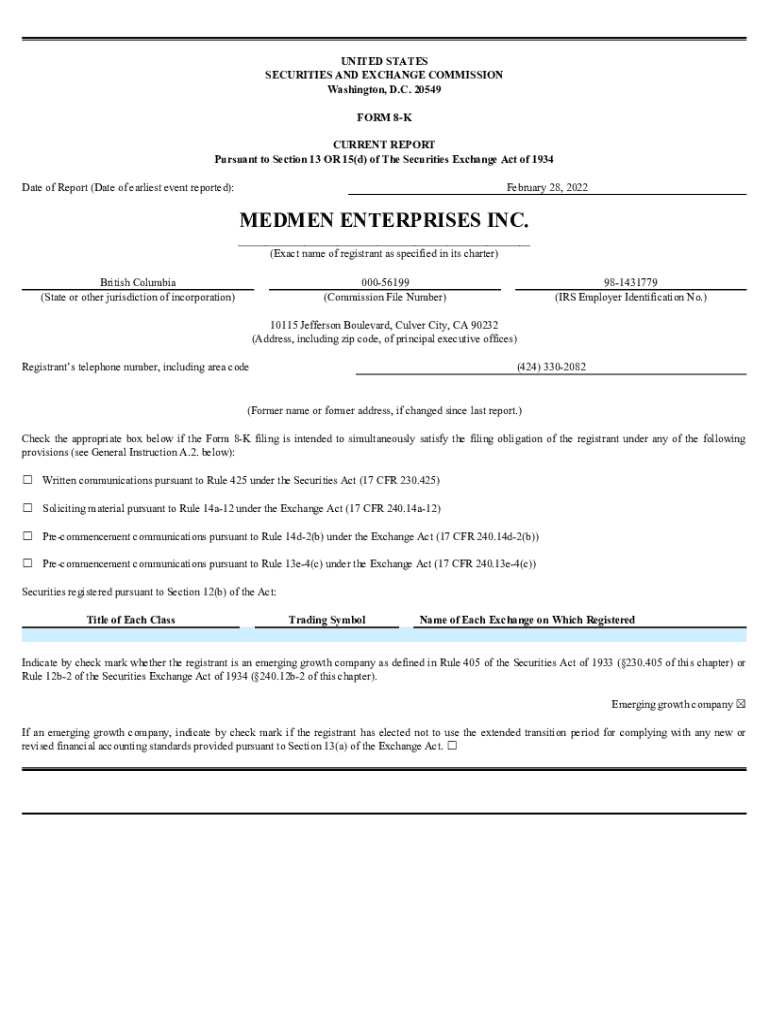 UNITED STATES
SECURITIES AND EXCHANGE COMMISSION
Washington, D.C. 20549

FORM 8-K

CURRENT REPORT
Pursuant to Section 13 OR 15(d) of The Securities Exchange Act of 1934

Date of Report (Date of earliest event reported): February 28, 2022

MEDMEN ENTERPRISES INC.
(Exact name of registrant as specified in its charter)

| British Columbia | 000-56199 | 98-1431779 |
|---|---|---|
| (State or other jurisdiction of incorporation) | (Commission File Number) | (IRS Employer Identification No.) |

10115 Jefferson Boulevard, Culver City, CA 90232
(Address, including zip code, of principal executive offices)

Registrant's telephone number, including area code (424) 330-2082

(Former name or former address, if changed since last report.)

Check the appropriate box below if the Form 8-K filing is intended to simultaneously satisfy the filing obligation of the registrant under any of the following provisions (see General Instruction A.2. below):

☐ Written communications pursuant to Rule 425 under the Securities Act (17 CFR 230.425)

☐ Soliciting material pursuant to Rule 14a-12 under the Exchange Act (17 CFR 240.14a-12)

☐ Pre-commencement communications pursuant to Rule 14d-2(b) under the Exchange Act (17 CFR 240.14d-2(b))

☐ Pre-commencement communications pursuant to Rule 13e-4(c) under the Exchange Act (17 CFR 240.13e-4(c))

Securities registered pursuant to Section 12(b) of the Act:

| Title of Each Class | Trading Symbol | Name of Each Exchange on Which Registered |
|---|---|---|
| | | |

Indicate by check mark whether the registrant is an emerging growth company as defined in Rule 405 of the Securities Act of 1933 (§230.405 of this chapter) or Rule 12b-2 of the Securities Exchange Act of 1934 (§240.12b-2 of this chapter).

Emerging growth company ☒

If an emerging growth company, indicate by check mark if the registrant has elected not to use the extended transition period for complying with any new or revised financial accounting standards provided pursuant to Section 13(a) of the Exchange Act. ☐